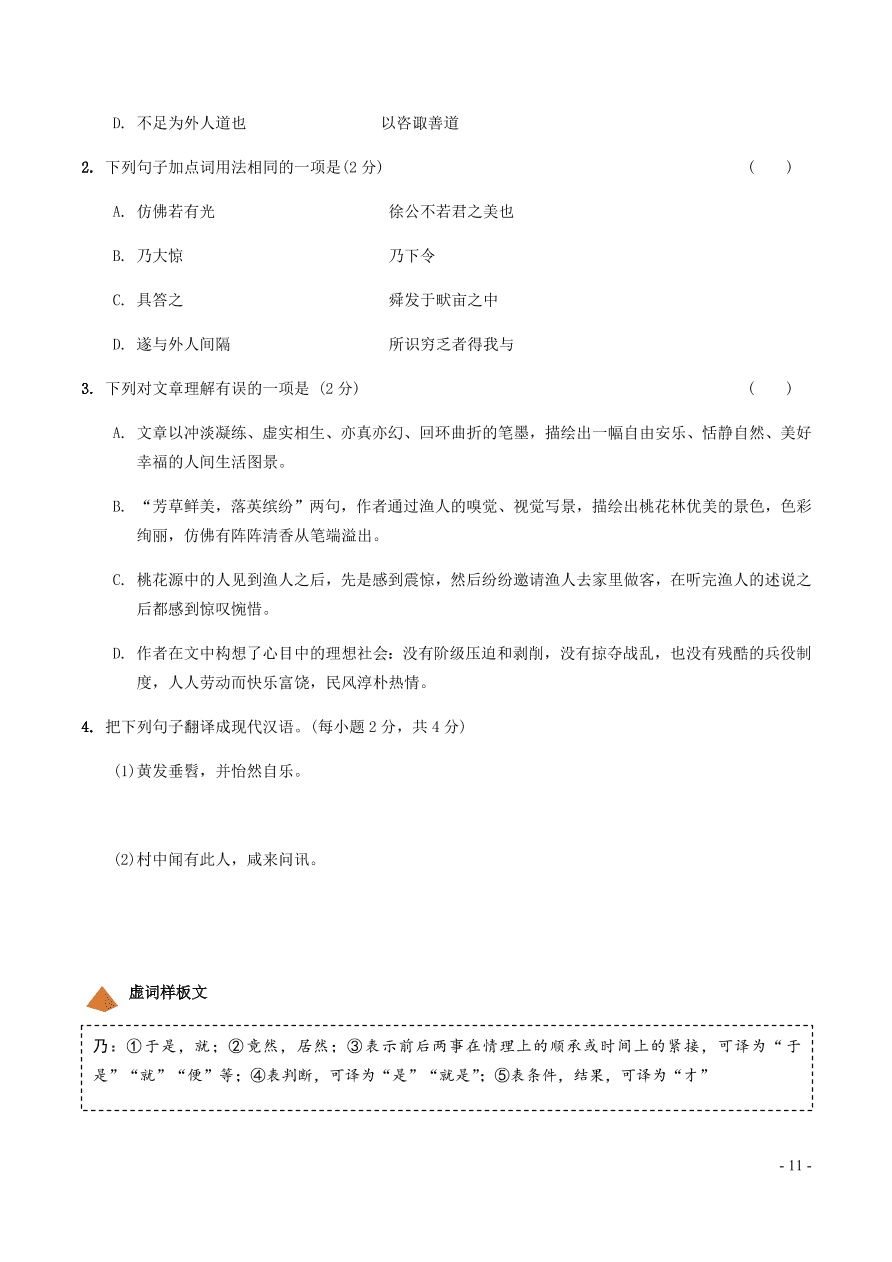 D. 不足为外人道也　　　　　　以咨诹善道

2. 下列句子加点词用法相同的一项是(2 分)　　　　　　　　　　　　　　　　（　）

A. 仿佛若有光　　　　　　　　徐公不若君之美也

B. 乃大惊　　　　　　　　　　乃下令

C. 具答之　　　　　　　　　　舜发于畎亩之中

D. 遂与外人间隔　　　　　　　所识穷乏者得我与

3. 下列对文章理解有误的一项是 (2 分)　　　　　　　　　　　　　　　　　（　）

A. 文章以冲淡凝练、虚实相生、亦真亦幻、回环曲折的笔墨，描绘出一幅自由安乐、恬静自然、美好幸福的人间生活图景。

B. “芳草鲜美，落英缤纷”两句，作者通过渔人的嗅觉、视觉写景，描绘出桃花林优美的景色，色彩绚丽，仿佛有阵阵清香从笔端溢出。

C. 桃花源中的人见到渔人之后，先是感到震惊，然后纷纷邀请渔人去家里做客，在听完渔人的述说之后都感到惊叹惋惜。

D. 作者在文中构想了心目中的理想社会：没有阶级压迫和剥削，没有掠夺战乱，也没有残酷的兵役制度，人人劳动而快乐富饶，民风淳朴热情。

4. 把下列句子翻译成现代汉语。(每小题 2 分，共 4 分)

(1)黄发垂髫，并怡然自乐。

(2)村中闻有此人，咸来问讯。

虚词样板文

乃：①于是，就；②竟然，居然；③表示前后两事在情理上的顺承或时间上的紧接，可译为“于是”“就”“便”等；④表判断，可译为“是”“就是”；⑤表条件，结果，可译为“才”

- 11 -